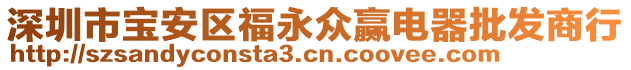 深圳市宝安区福永众赢电器批发商行
http://szsandyconsta3.cn.coovee.com